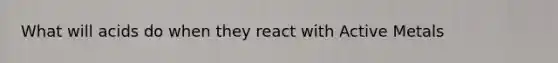 What will acids do when they react with Active Metals